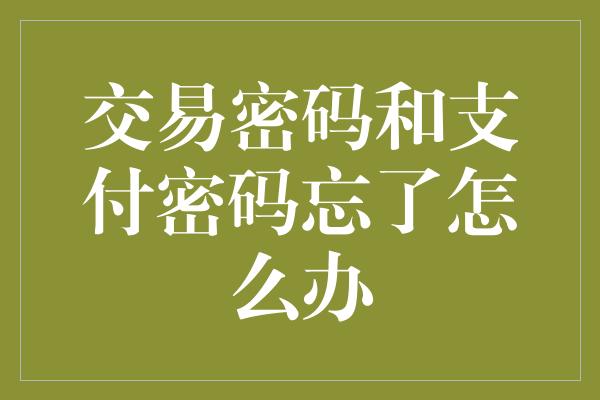 交易密码和支付密码忘了怎么办